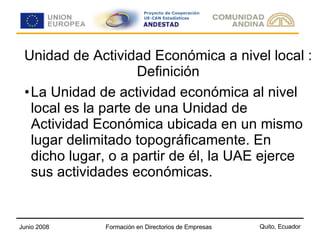 UNION EUROPEA

Proyecto de Cooperación UE-CAN Estadísticas ANDESTAD

COMUNIDAD ANDINA

Unidad de Actividad Económica a nivel local : Definición

• La Unidad de actividad económica al nivel local es la parte de una Unidad de Actividad Económica ubicada en un mismo lugar delimitado topográficamente. En dicho lugar, o a partir de él, la UAE ejerce sus actividades económicas.

Junio 2008 Formación en Directorios de Empresas Quito, Ecuador